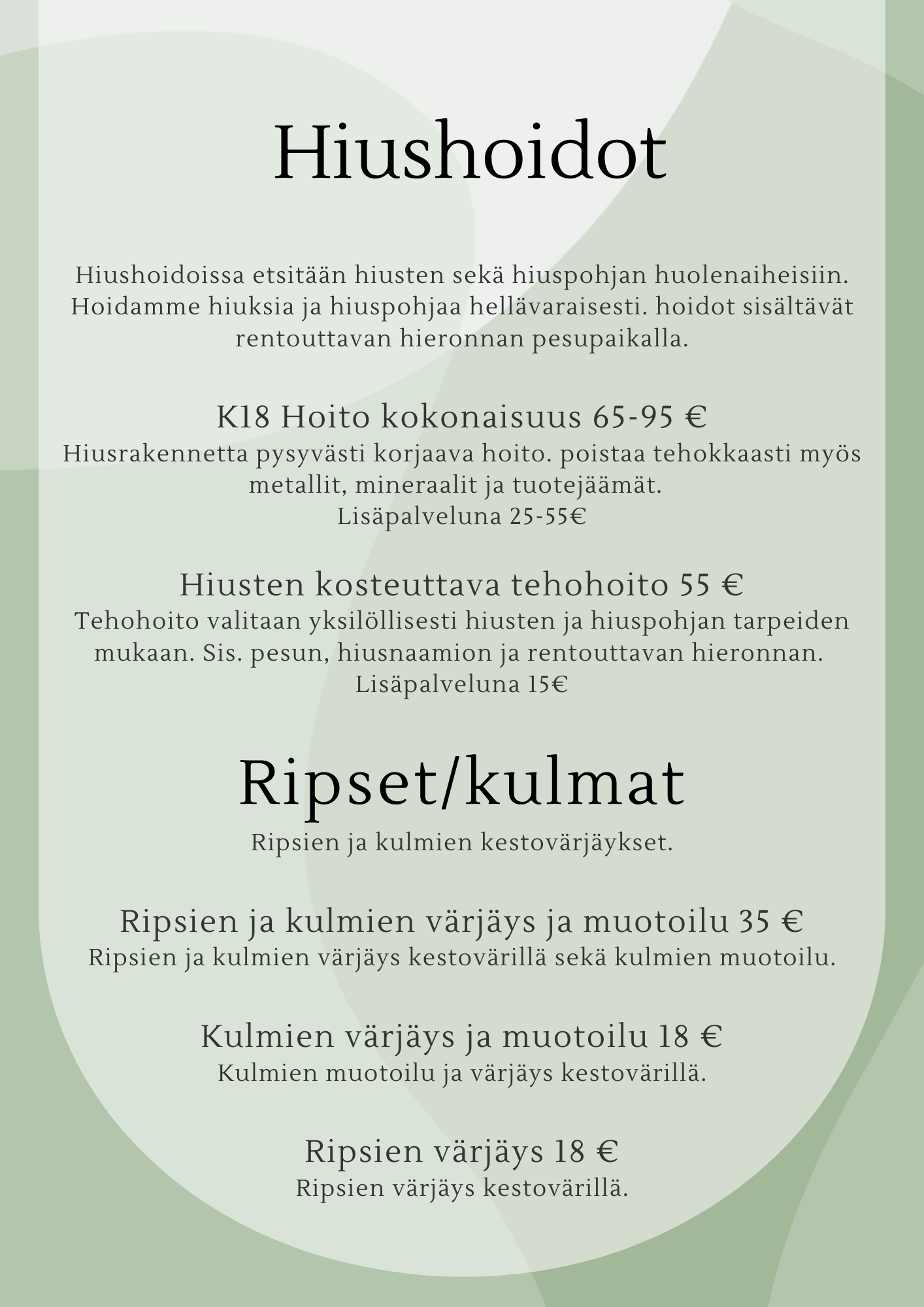 Hiushoidot

Hiushoidoissa etsitään hiusten sekä hiuspohjan huolenaiheisiin. Hoidamme hiuksia ja hiuspohjaa hellävaraisesti. hoidot sisältävät rentouttavan hieronnan pesupaikalla.

K18 Hoito kokonaisuus 65-95 €
Hiusrakennetta pysyvästi korjaava hoito. poistaa tehokkaasti myös metallit, mineraalit ja tuotejäämät.
Lisäpalveluna 25-55€

Hiusten kosteuttava tehohoito 55 €
Tehohoito valitaan yksilöllisesti hiusten ja hiuspohjan tarpeiden mukaan. Sis. pesun, hiusnaamion ja rentouttavan hieronnan.
Lisäpalveluna 15€

Ripset/kulmat
Ripsien ja kulmien kestovärjäykset.

Ripsien ja kulmien värjäys ja muotoilu 35 €
Ripsien ja kulmien värjäys kestovärillä sekä kulmien muotoilu.

Kulmien värjäys ja muotoilu 18 €
Kulmien muotoilu ja värjäys kestovärillä.

Ripsien värjäys 18 €
Ripsien värjäys kestovärillä.